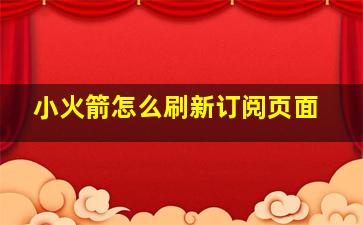 小火箭怎么刷新订阅页面